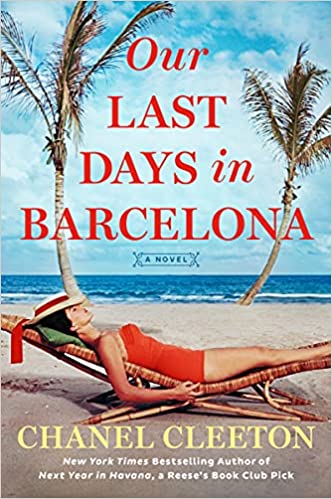 Our
LAST
DAYS in
BARCELONA

A NOVEL

CHANEL CLEETON

New York Times Bestselling Author of
Next Year in Havana, a Reese's Book Club Pick